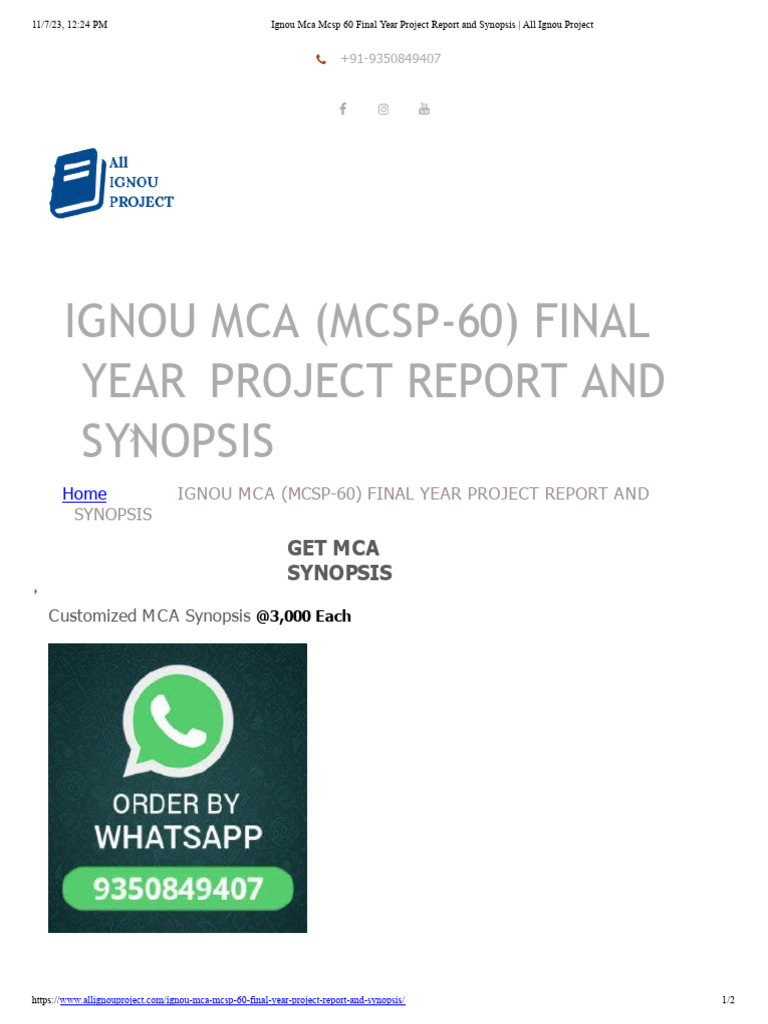 11/7/23, 12:24 PM Ignou Mca Mcsp 60 Final Year Project Report and Synopsis | All Ignou Project

+91-9350849407

All IGNOU PROJECT

IGNOU MCA (MCSP-60) FINAL YEAR PROJECT REPORT AND SYNOPSIS

Home IGNOU MCA (MCSP-60) FINAL YEAR PROJECT REPORT AND SYNOPSIS

GET MCA SYNOPSIS

Customized MCA Synopsis @3,000 Each

ORDER BY WHATSAPP

9350849407

https://www.allignouproject.com/ignou-mca-mcsp-60-final-year-project-report-and-synopsis/ 1/2